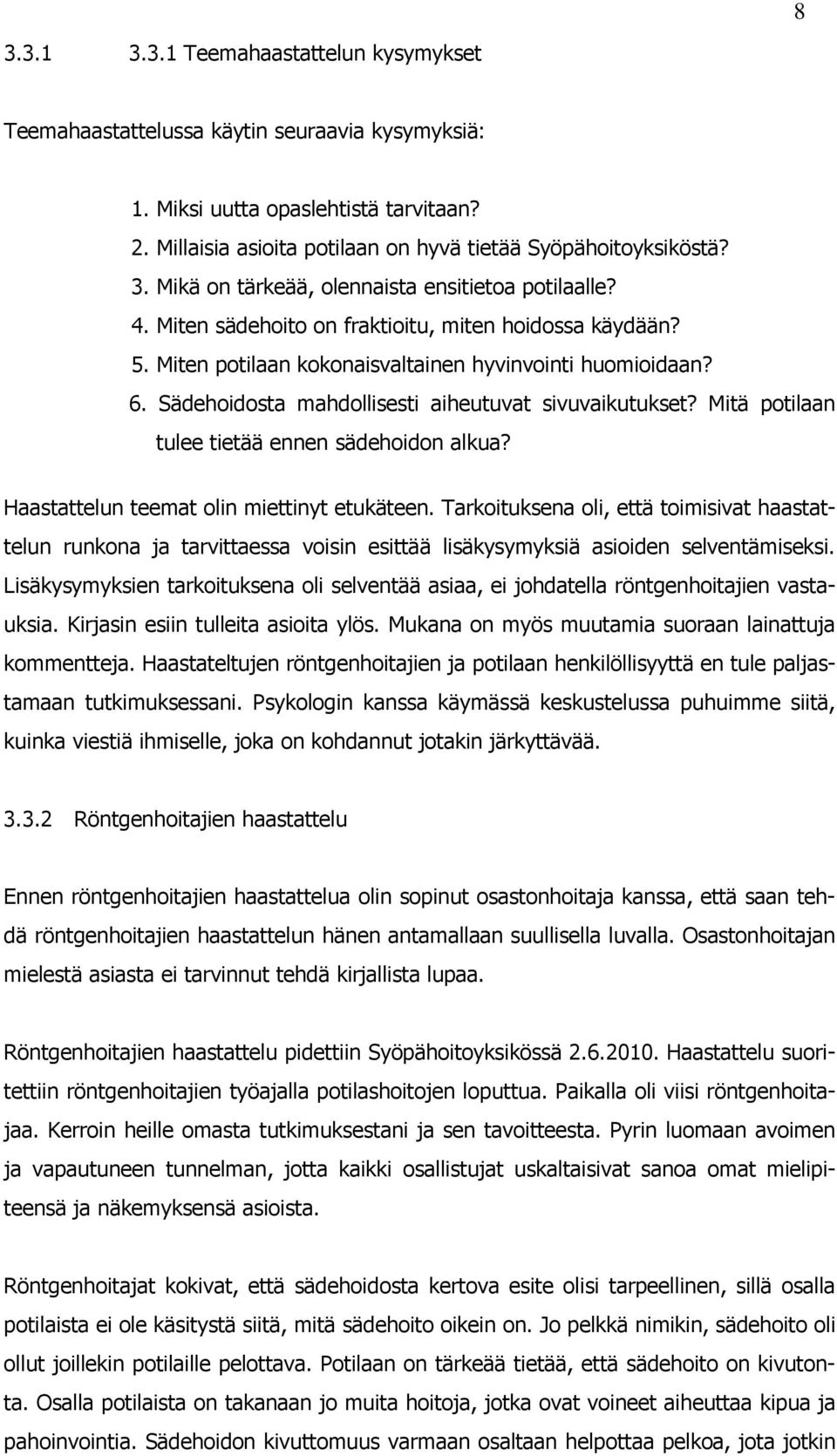 8

3.3.1 3.3.1 Teemahaastattelun kysymykset

Teemahaastattelussa käytin seuraavia kysymyksiä:

1. Miksi uutta opaslehtistä tarvitaan?
2. Millaisia asioita potilaan on hyvä tietää Syöpähoitoyksiköstä?
3. Mikä on tärkeää, olennaista ensitietoa potilaalle?
4. Miten sädehoito on fraktioitu, miten hoidossa käydään?
5. Miten potilaan kokonaisvaltainen hyvinvointi huomioidaan?
6. Sädehoidosta mahdollisesti aiheutuvat sivuvaikutukset? Mitä potilaan tulee tietää ennen sädehoidon alkua?

Haastattelun teemat olin miettinyt etukäteen. Tarkoituksena oli, että toimisivat haastattelun runkona ja tarvittaessa voisin esittää lisäkysymyksiä asioiden selventämiseksi. Lisäkysymyksien tarkoituksena oli selventää asiaa, ei johdatella röntgenhoitajien vastauksia. Kirjasin esiin tulleita asioita ylös. Mukana on myös muutamia suoraan lainattuja kommentteja. Haastateltujen röntgenhoitajien ja potilaan henkilöllisyyttä en tule paljastamaan tutkimuksessani. Psykologin kanssa käymässä keskustelussa puhuimme siitä, kuinka viestiä ihmiselle, joka on kohdannut jotakin järkyttävää.

3.3.2 Röntgenhoitajien haastattelu

Ennen röntgenhoitajien haastattelua olin sopinut osastonhoitaja kanssa, että saan tehdä röntgenhoitajien haastattelun hänen antamallaan suullisella luvalla. Osastonhoitajan mielestä asiasta ei tarvinnut tehdä kirjallista lupaa.

Röntgenhoitajien haastattelu pidettiin Syöpähoitoyksikössä 2.6.2010. Haastattelu suoritettiin röntgenhoitajien työajalla potilashoitojen loputtua. Paikalla oli viisi röntgenhoitajaa. Kerroin heille omasta tutkimuksestani ja sen tavoitteesta. Pyrin luomaan avoimen ja vapautuneen tunnelman, jotta kaikki osallistujat uskaltaisivat sanoa omat mielipiteensä ja näkemyksensä asioista.

Röntgenhoitajat kokivat, että sädehoidosta kertova esite olisi tarpeellinen, sillä osalla potilaista ei ole käsitystä siitä, mitä sädehoito oikein on. Jo pelkkä nimikin, sädehoito oli ollut joillekin potilaille pelottava. Potilaan on tärkeää tietää, että sädehoito on kivutonta. Osalla potilaista on takanaan jo muita hoitoja, jotka ovat voineet aiheuttaa kipua ja pahoinvointia. Sädehoidon kivuttomuus varmaan osaltaan helpottaa pelkoa, jota jotkin